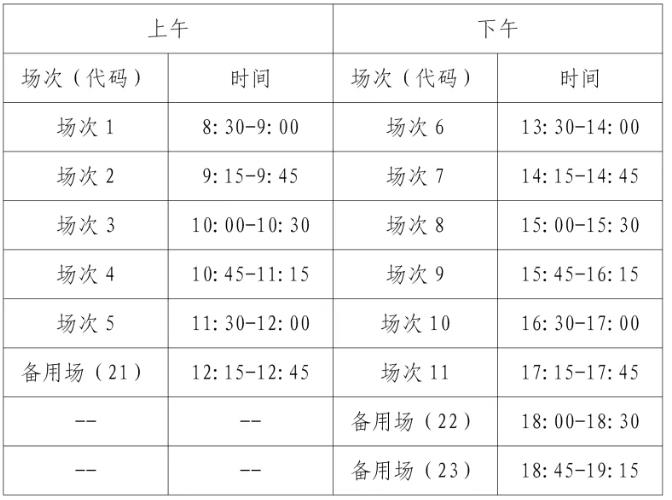 | 上午 | | 下午 | |
|---|---|---|---|
| 场次（代码） | 时间 | 场次（代码） | 时间 |
| 场次1 | 8:30-9:00 | 场次6 | 13:30-14:00 |
| 场次2 | 9:15-9:45 | 场次7 | 14:15-14:45 |
| 场次3 | 10:00-10:30 | 场次8 | 15:00-15:30 |
| 场次4 | 10:45-11:15 | 场次9 | 15:45-16:15 |
| 场次5 | 11:30-12:00 | 场次10 | 16:30-17:00 |
| 备用场（21） | 12:15-12:45 | 场次11 | 17:15-17:45 |
| -- | -- | 备用场（22） | 18:00-18:30 |
| -- | -- | 备用场（23） | 18:45-19:15 |